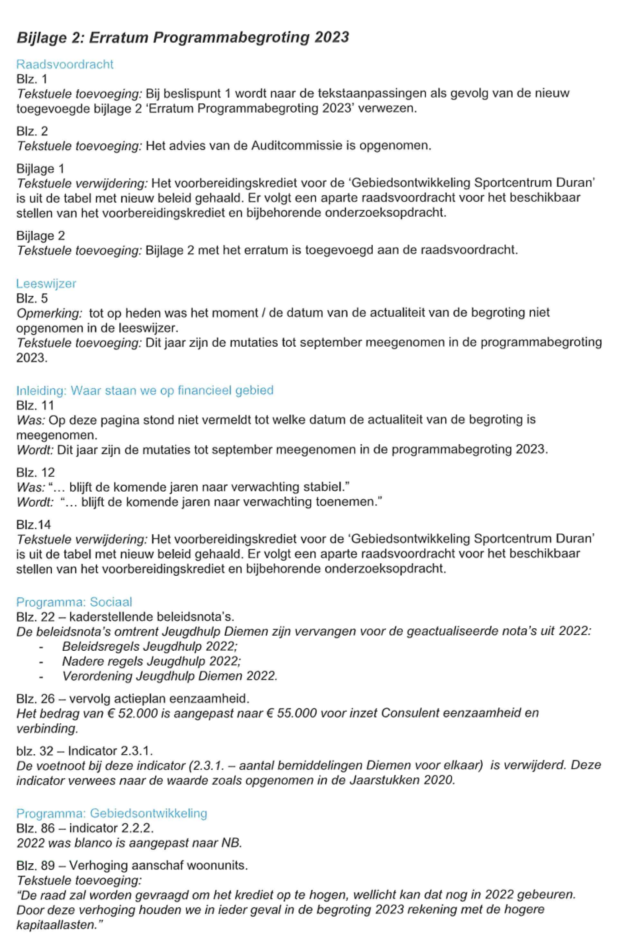 Bijlage 2: Erratum Programmabegroting 2023

Raadsvoordracht
Blz. 1
Tekstuele toevoeging: Bij beslispunt 1 wordt naar de tekstaanpassingen als gevolg van de nieuw toegevoegde bijlage 2 'Erratum Programmabegroting 2023' verwezen.

Blz. 2
Tekstuele toevoeging: Het advies van de Auditcommissie is opgenomen.

Bijlage 1
Tekstuele verwijdering: Het voorbereidingskrediet voor de 'Gebiedsontwikkeling Sportcentrum Duran' is uit de tabel met nieuw beleid gehaald. Er volgt een aparte raadsvoordracht voor het beschikbaar stellen van het voorbereidingskrediet en bijbehorende onderzoeksopdracht.

Bijlage 2
Tekstuele toevoeging: Bijlage 2 met het erratum is toegevoegd aan de raadsvoordracht.

Leeswijzer
Blz. 5
Opmerking: tot op heden was het moment / de datum van de actualiteit van de begroting niet opgenomen in de leeswijzer.
Tekstuele toevoeging: Dit jaar zijn de mutaties tot september meegenomen in de programmabegroting 2023.

Inleiding: Waar staan we op financieel gebied
Blz. 11
Was: Op deze pagina stond niet vermeldt tot welke datum de actualiteit van de begroting is meegenomen.
Wordt: Dit jaar zijn de mutaties tot september meegenomen in de programmabegroting 2023.

Blz. 12
Was: "... blijft de komende jaren naar verwachting stabiel."
Wordt: "... blijft de komende jaren naar verwachting toenemen."

Blz.14
Tekstuele verwijdering: Het voorbereidingskrediet voor de 'Gebiedsontwikkeling Sportcentrum Duran' is uit de tabel met nieuw beleid gehaald. Er volgt een aparte raadsvoordracht voor het beschikbaar stellen van het voorbereidingskrediet en bijbehorende onderzoeksopdracht.

Programma: Sociaal
Blz. 22 – kaderstellende beleidsnota's.
De beleidsnota's omtrent Jeugdhulp Diemen zijn vervangen voor de geactualiseerde nota's uit 2022:
- Beleidsregels Jeugdhulp 2022;
- Nadere regels Jeugdhulp 2022;
- Verordening Jeugdhulp Diemen 2022.

Blz. 26 – vervolg actieplan eenzaamheid.
Het bedrag van € 52.000 is aangepast naar € 55.000 voor inzet Consulent eenzaamheid en verbinding.

blz. 32 – Indicator 2.3.1.
De voetnoot bij deze indicator (2.3.1. – aantal bemiddelingen Diemen voor elkaar) is verwijderd. Deze indicator verwees naar de waarde zoals opgenomen in de Jaarstukken 2020.

Programma: Gebiedsontwikkeling
Blz. 86 – indicator 2.2.2.
2022 was blanco is aangepast naar NB.

Blz. 89 – Verhoging aanschaf woonunits.
Tekstuele toevoeging:
"De raad zal worden gevraagd om het krediet op te hogen, wellicht kan dat nog in 2022 gebeuren. Door deze verhoging houden we in ieder geval in de begroting 2023 rekening met de hogere kapitaallasten."